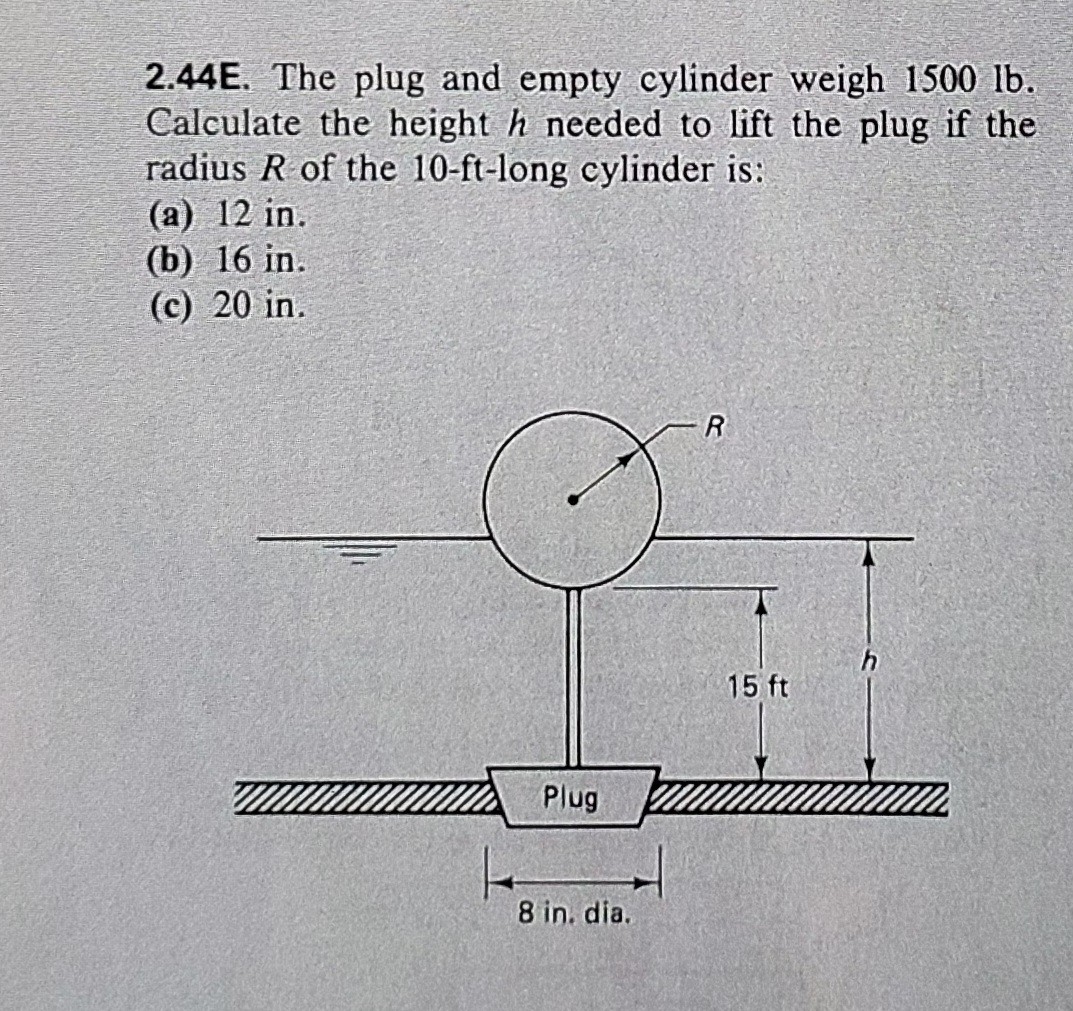 2.44E. The plug and empty cylinder weigh 1500 lb. Calculate the height $h$ needed to lift the plug if the radius $R$ of the 10-ft-long cylinder is:
(a) 12 in.
(b) 16 in.
(c) 20 in.

$R$

15 ft

$h$

Plug

8 in. dia.